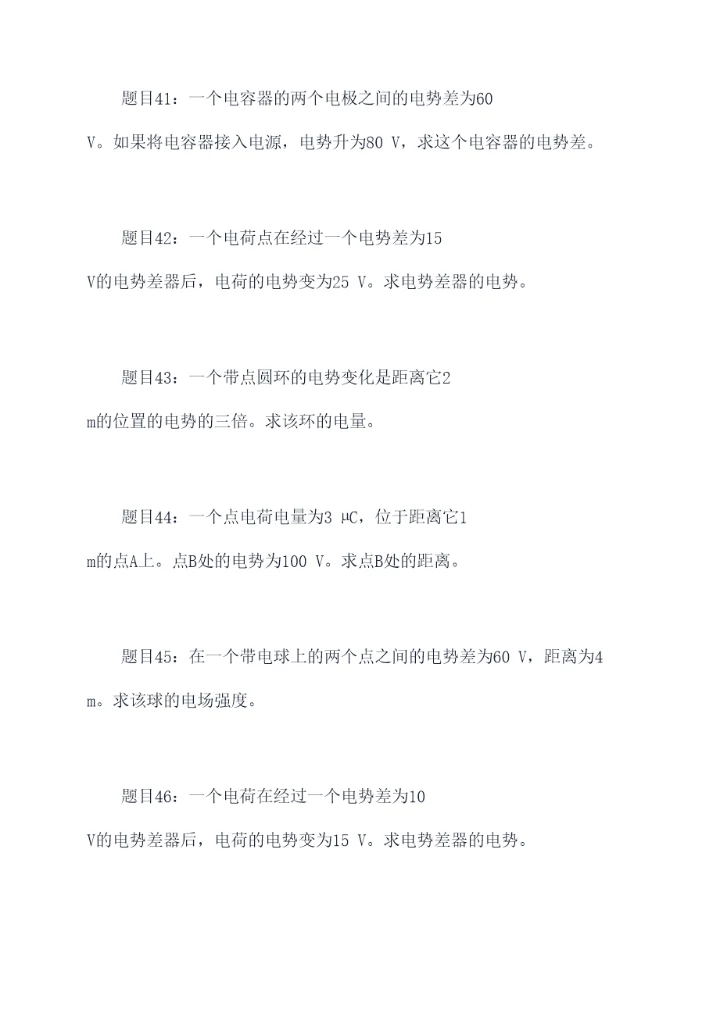 题目41：一个电容器的两个电极之间的电势差为60 V。如果将电容器接入电源，电势升为80 V，求这个电容器的电势差。

题目42：一个电荷点在经过一个电势差为15 V的电势差器后，电荷的电势变为25 V。求电势差器的电势。

题目43：一个带点圆环的电势变化是距离它2 m的位置的电势的三倍。求该环的电量。

题目44：一个点电荷电量为3 μC，位于距离它1 m的点A上。点B处的电势为100 V。求点B处的距离。

题目45：在一个带电球上的两个点之间的电势差为60 V，距离为4 m。求该球的电场强度。

题目46：一个电荷在经过一个电势差为10 V的电势差器后，电荷的电势变为15 V。求电势差器的电势。